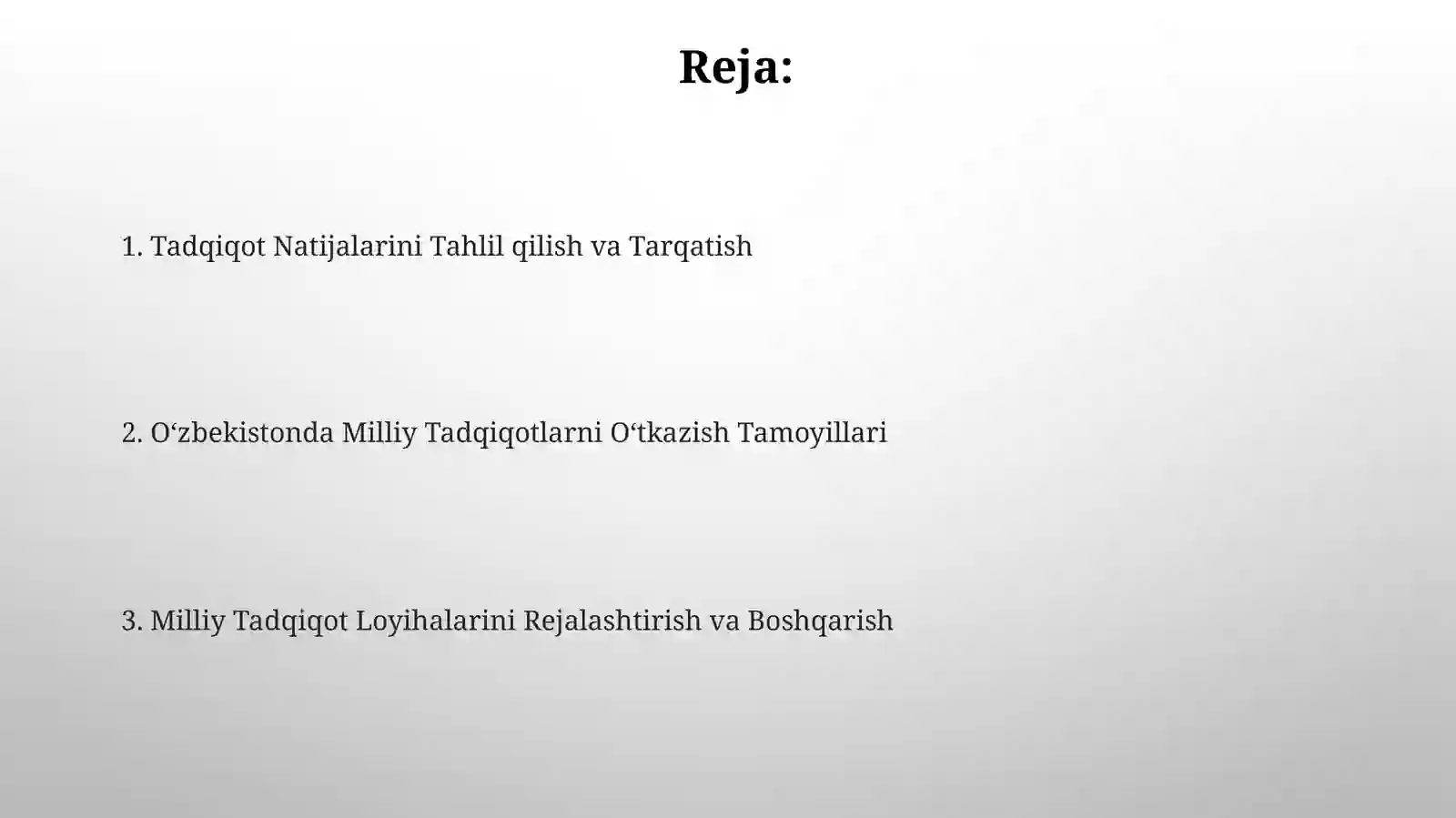 Reja:

1. Tadqiqot Natijalarini Tahlil qilish va Tarqatish

2. O‘zbekistonda Milliy Tadqiqotlarni O‘tkazish Tamoyillari

3. Milliy Tadqiqot Loyihalarini Rejalashtirish va Boshqarish